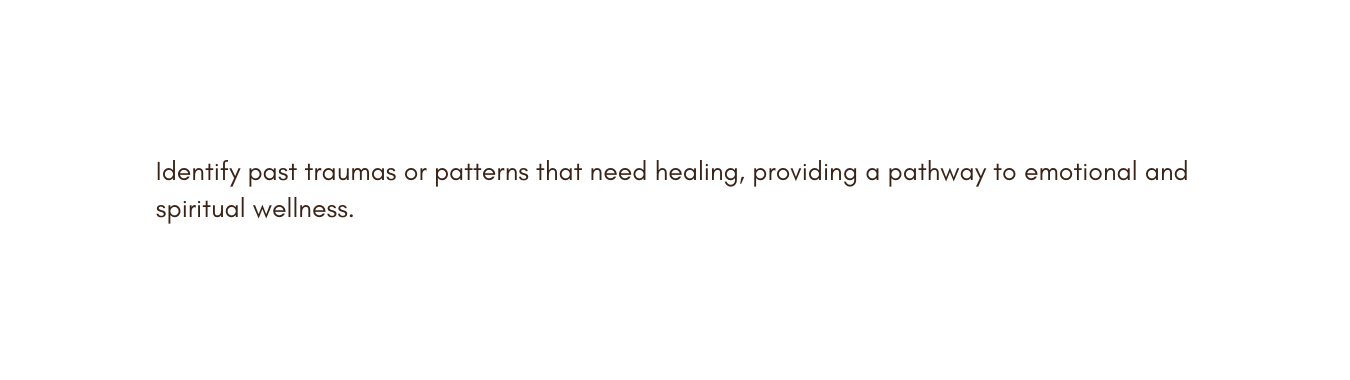 Identify past traumas or patterns that need healing, providing a pathway to emotional and spiritual wellness.